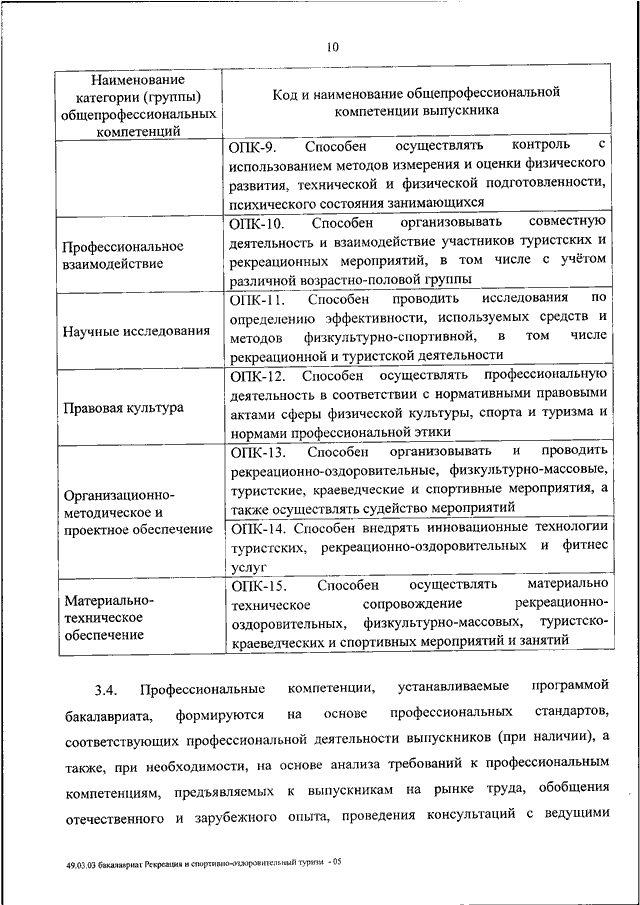 10

| Наименование категории (группы) общепрофессиональных компетенций | Код и наименование общепрофессиональной компетенции выпускника |
|---|---|
| | ОПК-9. Способен осуществлять контроль с использованием методов измерения и оценки физического развития, технической и физической подготовленности, психического состояния занимающихся |
| Профессиональное взаимодействие | ОПК-10. Способен организовывать совместную деятельность и взаимодействие участников туристских и рекреационных мероприятий, в том числе с учётом различной возрастно-половой группы |
| Научные исследования | ОПК-11. Способен проводить исследования по определению эффективности, используемых средств и методов физкультурно-спортивной, в том числе рекреационной и туристской деятельности |
| Правовая культура | ОПК-12. Способен осуществлять профессиональную деятельность в соответствии с нормативными правовыми актами сферы физической культуры, спорта и туризма и нормами профессиональной этики |
| Организационно-методическое и проектное обеспечение | ОПК-13. Способен организовывать и проводить рекреационно-оздоровительные, физкультурно-массовые, туристские, краеведческие и спортивные мероприятия, а также осуществлять судейство мероприятий |
| | ОПК-14. Способен внедрять инновационные технологии туристских, рекреационно-оздоровительных и фитнес услуг |
| Материально-техническое обеспечение | ОПК-15. Способен осуществлять материально техническое сопровождение рекреационно-оздоровительных, физкультурно-массовых, туристско-краеведческих и спортивных мероприятий и занятий |

3.4. Профессиональные компетенции, устанавливаемые программой бакалавриата, формируются на основе профессиональных стандартов, соответствующих профессиональной деятельности выпускников (при наличии), а также, при необходимости, на основе анализа требований к профессиональным компетенциям, предъявляемых к выпускникам на рынке труда, обобщения отечественного и зарубежного опыта, проведения консультаций с ведущими

49.03.03 бакалавриат Рекреация и спортивно-оздоровительный туризм - 05